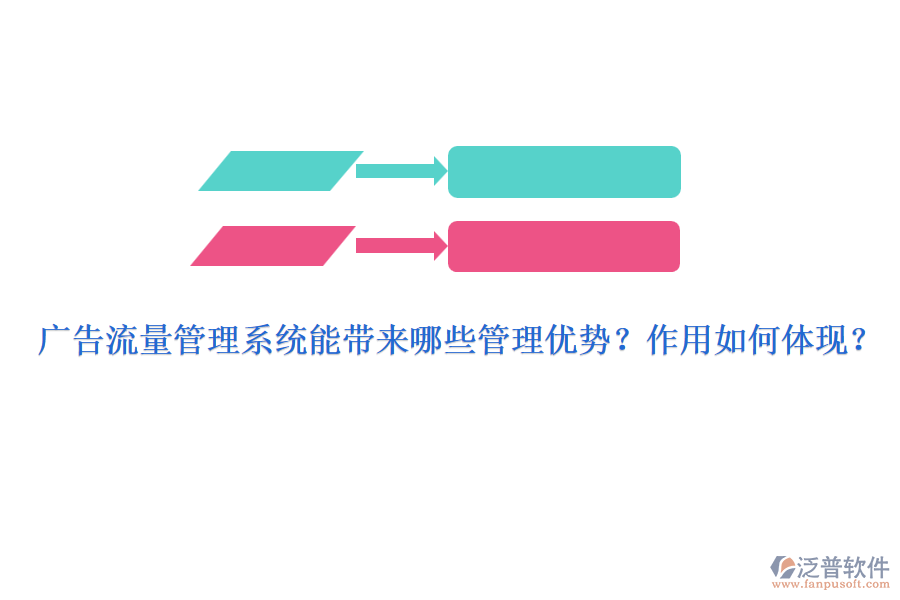 广告流量管理系统能带来哪些管理优势？作用如何体现？

泛普软件
www.fanpusoft.com